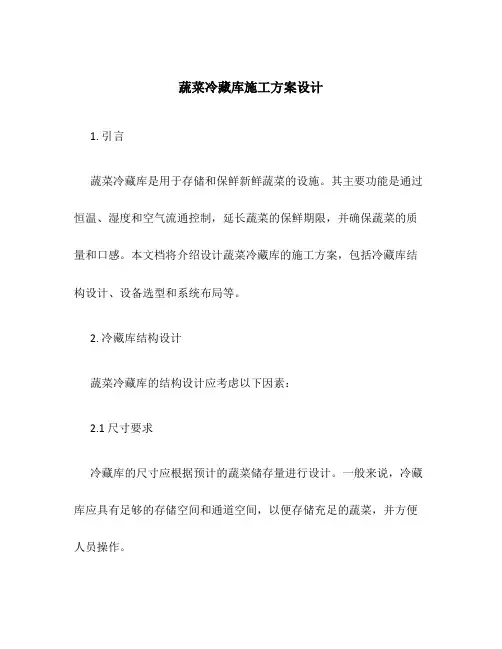 蔬菜冷藏库施工方案设计

1. 引言

蔬菜冷藏库是用于存储和保鲜新鲜蔬菜的设施。其主要功能是通过恒温、湿度和空气流通控制，延长蔬菜的保鲜期限，并确保蔬菜的质量和口感。本文档将介绍设计蔬菜冷藏库的施工方案，包括冷藏库结构设计、设备选型和系统布局等。

2. 冷藏库结构设计

蔬菜冷藏库的结构设计应考虑以下因素：

2.1 尺寸要求

冷藏库的尺寸应根据预计的蔬菜储存量进行设计。一般来说，冷藏库应具有足够的存储空间和通道空间，以便存储充足的蔬菜，并方便人员操作。